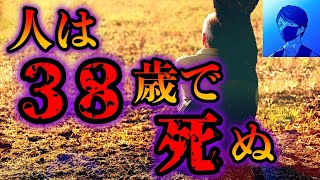 人は38歳で死ぬ